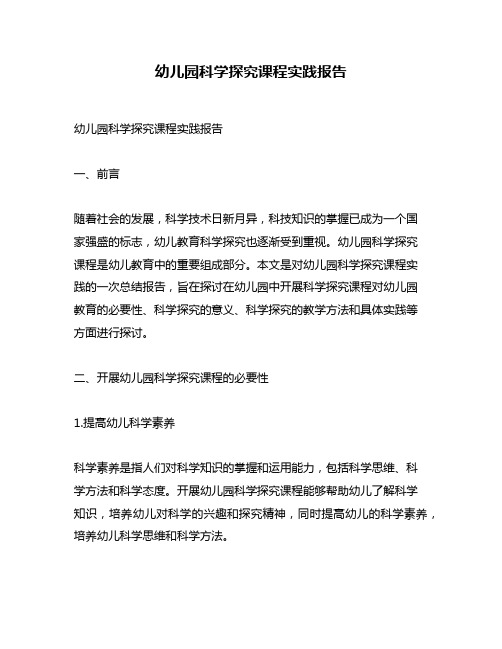 幼儿园科学探究课程实践报告

幼儿园科学探究课程实践报告

一、前言

随着社会的发展，科学技术日新月异，科技知识的掌握已成为一个国家强盛的标志，幼儿教育科学探究也逐渐受到重视。幼儿园科学探究课程是幼儿教育中的重要组成部分。本文是对幼儿园科学探究课程实践的一次总结报告，旨在探讨在幼儿园中开展科学探究课程对幼儿园教育的必要性、科学探究的意义、科学探究的教学方法和具体实践等方面进行探讨。

二、开展幼儿园科学探究课程的必要性

1.提高幼儿科学素养

科学素养是指人们对科学知识的掌握和运用能力，包括科学思维、科学方法和科学态度。开展幼儿园科学探究课程能够帮助幼儿了解科学知识，培养幼儿对科学的兴趣和探究精神，同时提高幼儿的科学素养，培养幼儿科学思维和科学方法。